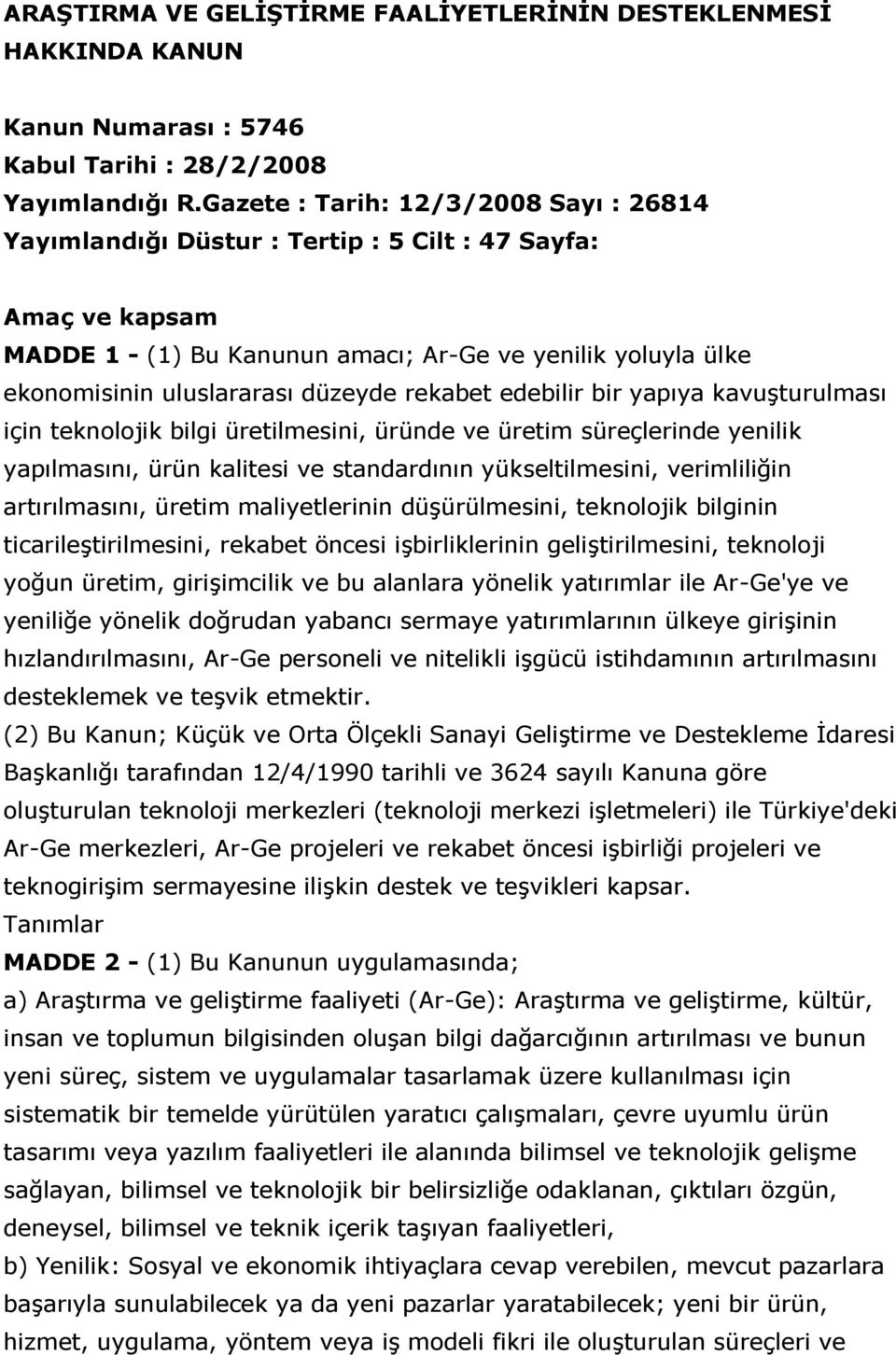 ARAŞTIRMA VE GELİŞTİRME FAALİYETLERİNİN DESTEKLENMESİ HAKKINDA KANUN

Kanun Numarası : 5746
Kabul Tarihi : 28/2/2008
Yayımlandığı R.Gazete : Tarih: 12/3/2008 Sayı : 26814
Yayımlandığı Düstur : Tertip : 5 Cilt : 47 Sayfa:

Amaç ve kapsam
MADDE 1 - (1) Bu Kanunun amacı; Ar-Ge ve yenilik yoluyla ülke ekonomisinin uluslararası düzeyde rekabet edebilir bir yapıya kavuşturulması için teknolojik bilgi üretilmesini, üründe ve üretim süreçlerinde yenilik yapılmasını, ürün kalitesi ve standardının yükseltilmesini, verimliliğin artırılmasını, üretim maliyetlerinin düşürülmesini, teknolojik bilginin ticarileştirilmesini, rekabet öncesi işbirliklerinin geliştirilmesini, teknoloji yoğun üretim, girişimcilik ve bu alanlara yönelik yatırımlar ile Ar-Ge'ye ve yeniliğe yönelik doğrudan yabancı sermaye yatırımlarının ülkeye girişinin hızlandırılmasını, Ar-Ge personeli ve nitelikli işgücü istihdamının artırılmasını desteklemek ve teşvik etmektir.
(2) Bu Kanun; Küçük ve Orta Ölçekli Sanayi Geliştirme ve Destekleme İdaresi Başkanlığı tarafından 12/4/1990 tarihli ve 3624 sayılı Kanuna göre oluşturulan teknoloji merkezleri (teknoloji merkezi işletmeleri) ile Türkiye'deki Ar-Ge merkezleri, Ar-Ge projeleri ve rekabet öncesi işbirliği projeleri ve teknogirişim sermayesine ilişkin destek ve teşvikleri kapsar.
Tanımlar
MADDE 2 - (1) Bu Kanunun uygulamasında;
a) Araştırma ve geliştirme faaliyeti (Ar-Ge): Araştırma ve geliştirme, kültür, insan ve toplumun bilgisinden oluşan bilgi dağarcığının artırılması ve bunun yeni süreç, sistem ve uygulamalar tasarlamak üzere kullanılması için sistematik bir temelde yürütülen yaratıcı çalışmaları, çevre uyumlu ürün tasarımı veya yazılım faaliyetleri ile alanında bilimsel ve teknolojik gelişme sağlayan, bilimsel ve teknolojik bir belirsizliğe odaklanan, çıktıları özgün, deneysel, bilimsel ve teknik içerik taşıyan faaliyetleri,
b) Yenilik: Sosyal ve ekonomik ihtiyaçlara cevap verebilen, mevcut pazarlara başarıyla sunulabilecek ya da yeni pazarlar yaratabilecek; yeni bir ürün, hizmet, uygulama, yöntem veya iş modeli fikri ile oluşturulan süreçleri ve